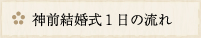 神前結婚式１日の流れ